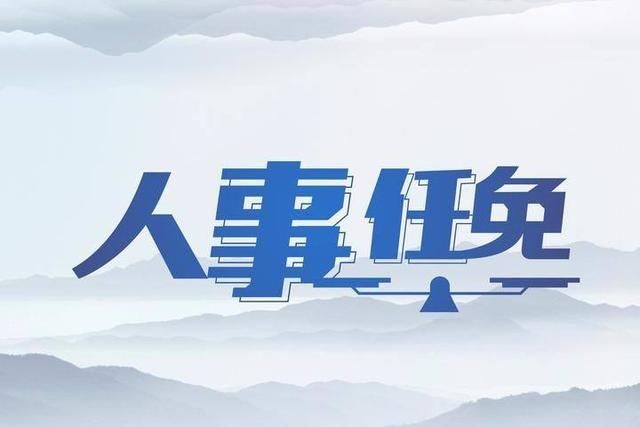 人事任免